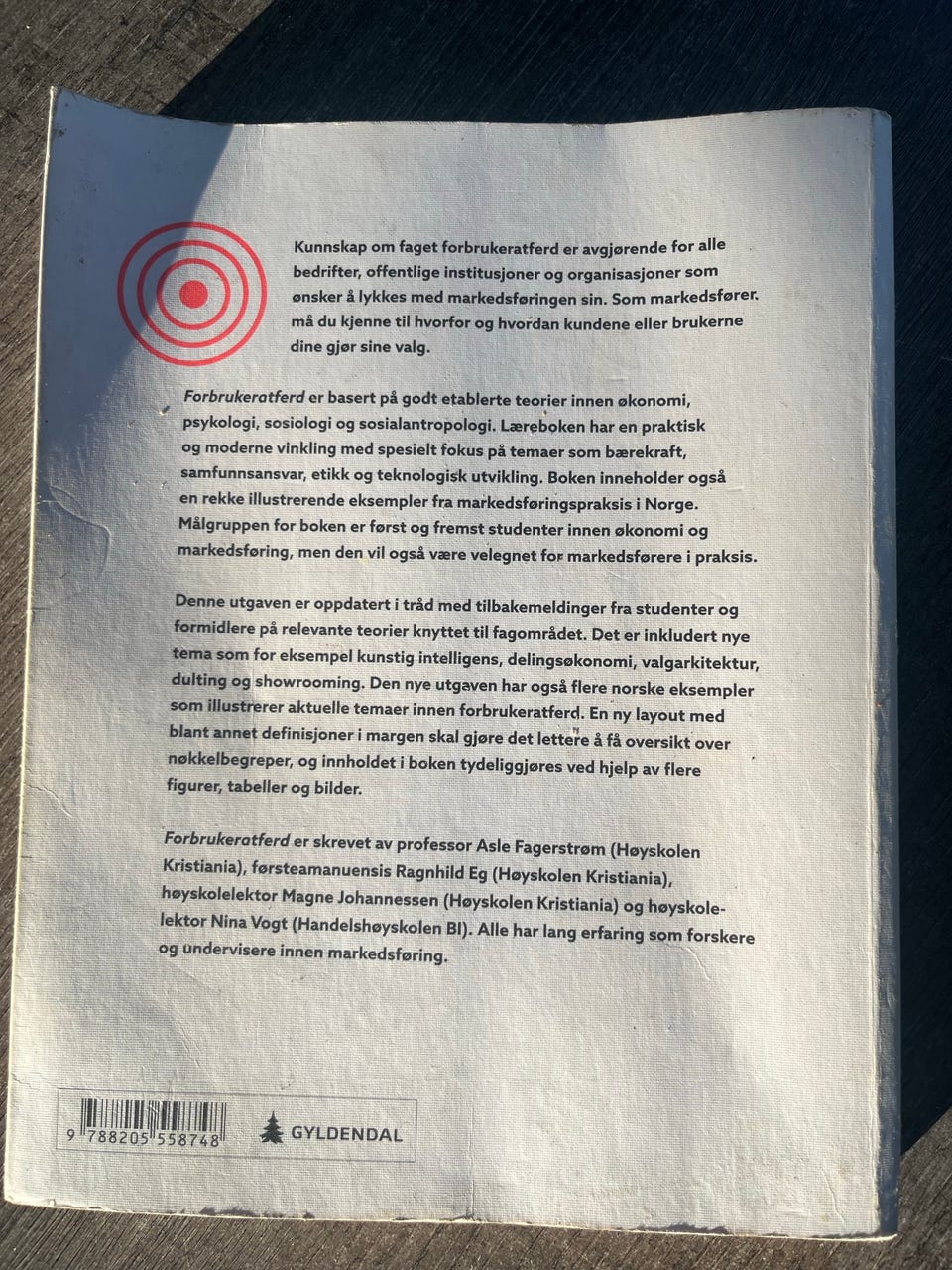 Kunnskap om faget forbrukeratferd er avgjørende for alle bedrifter, offentlige institusjoner og organisasjoner som ønsker å lykkes med markedsføringen sin. Som markedsfører. må du kjenne til hvorfor og hvordan kundene eller brukerne dine gjør sine valg.

Forbrukeratferd er basert på godt etablerte teorier innen økonomi, psykologi, sosiologi og sosialantropologi. Læreboken har en praktisk og moderne vinkling med spesielt fokus på temaer som bærekraft, samfunnsansvar, etikk og teknologisk utvikling. Boken inneholder også en rekke illustrerende eksempler fra markedsføringspraksis i Norge. Målgruppen for boken er først og fremst studenter innen økonomi og markedsføring, men den vil også være velegnet for markedsførere i praksis.

Denne utgaven er oppdatert i tråd med tilbakemeldinger fra studenter og formidlere på relevante teorier knyttet til fagområdet. Det er inkludert nye tema som for eksempel kunstig intelligens, delingsøkonomi, valgarkitektur, dulting og showrooming. Den nye utgaven har også flere norske eksempler som illustrerer aktuelle temaer innen forbrukeratferd. En ny layout med blant annet definisjoner i margen skal gjøre det lettere å få oversikt over nøkkelbegreper, og innholdet i boken tydeliggjøres ved hjelp av flere figurer, tabeller og bilder.

Forbrukeratferd er skrevet av professor Asle Fagerstrøm (Høyskolen Kristiania), førsteamanuensis Ragnhild Eg (Høyskolen Kristiania), høyskolelektor Magne Johannessen (Høyskolen Kristiania) og høyskolelektor Nina Vogt (Handelshøyskolen BI). Alle har lang erfaring som forskere og undervisere innen markedsføring.

9 788205 558748

GYLDENDAL